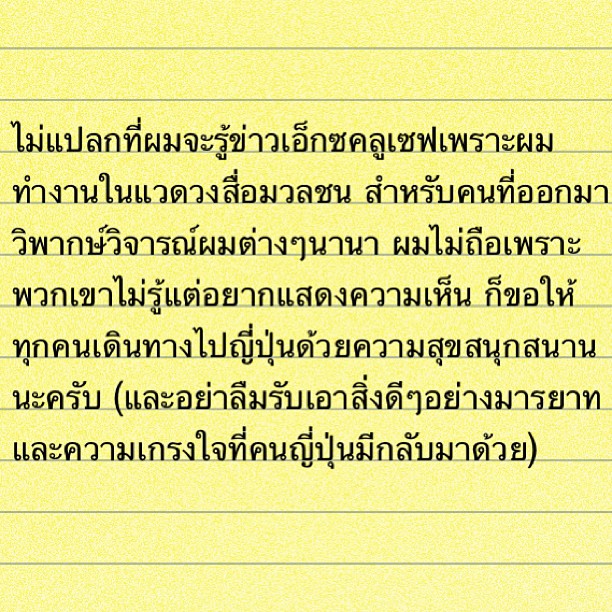 ไม่แปลกที่ผมจะรู้ข่าวเอ็กซคลูเซฟเพราะผมทำงานในแวดวงสื่อมวลชน สำหรับคนที่ออกมาวิพากษ์วิจารณ์ผมต่างๆนานา ผมไม่ถือเพราะพวกเขาไม่รู้แต่อยากแสดงความเห็น ก็ขอให้ทุกคนเดินทางไปญี่ปุ่นด้วยความสุขสนุกสนานนะครับ (และอย่าลืมรับเอาสิ่งดีๆอย่างมารยาทและความเกรงใจที่คนญี่ปุ่นมีกลับมาด้วย)